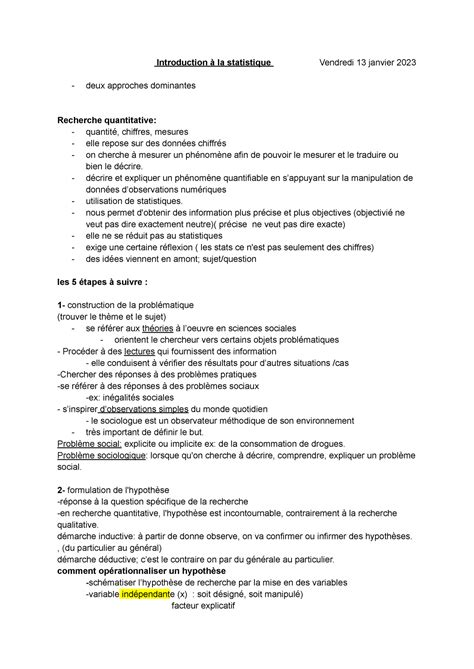 Introduction à la statistique Vendredi 13 janvier 2023

- deux approches dominantes

Recherche quantitative:
- quantité, chiffres, mesures
- elle repose sur des données chiffrés
- on cherche à mesurer un phénomène afin de pouvoir le mesurer et le traduire ou bien le décrire.
- décrire et expliquer un phénomène quantifiable en s'appuyant sur la manipulation de données d'observations numériques
- utilisation de statistiques.
- nous permet d'obtenir des information plus précise et plus objectives (objectivié ne veut pas dire exactement neutre)( précise ne veut pas dire exacte)
- elle ne se réduit pas au statistiques
- exige une certaine réflexion ( les stats ce n'est pas seulement des chiffres)
- des idées viennent en amont; sujet/question

les 5 étapes à suivre :

1- construction de la problématique
(trouver le thème et le sujet)
- se référer aux théories à l'oeuvre en sciences sociales
- orientent le chercheur vers certains objets problématiques
- Procéder à des lectures qui fournissent des information
- elle conduisent à vérifier des résultats pour d'autres situations /cas
-Chercher des réponses à des problèmes pratiques
-se référer à des réponses à des problèmes sociaux
-ex: inégalités sociales
- s'inspirer d'observations simples du monde quotidien
- le sociologue est un observateur méthodique de son environnement
- très important de définir le but.
Problème social: explicite ou implicite ex: de la consommation de drogues.
Problème sociologique: lorsque qu'on cherche à décrire, comprendre, expliquer un problème social.

2- formulation de l'hypothèse
-réponse à la question spécifique de la recherche
-en recherche quantitative, l'hypothèse est incontournable, contrairement à la recherche qualitative.
démarche inductive: à partir de donne observe, on va confirmer ou infirmer des hypothèses. , (du particulier au général)
démarche déductive; c'est le contraire on par du générale au particulier.
comment opérationnaliser un hypothèse
-schématiser l'hypothèse de recherche par la mise en des variables
-variable indépendante (x) : soit désigné, soit manipulé)
facteur explicatif